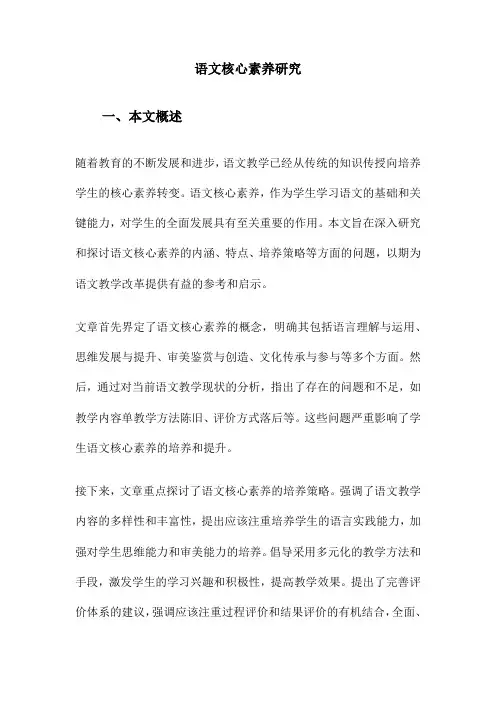 语文核心素养研究

一、本文概述

随着教育的不断发展和进步，语文教学已经从传统的知识传授向培养学生的核心素养转变。语文核心素养，作为学生学习语文的基础和关键能力，对学生的全面发展具有至关重要的作用。本文旨在深入研究和探讨语文核心素养的内涵、特点、培养策略等方面的问题，以期为语文教学改革提供有益的参考和启示。

文章首先界定了语文核心素养的概念，明确其包括语言理解与运用、思维发展与提升、审美鉴赏与创造、文化传承与参与等多个方面。然后，通过对当前语文教学现状的分析，指出了存在的问题和不足，如教学内容单教学方法陈旧、评价方式落后等。这些问题严重影响了学生语文核心素养的培养和提升。

接下来，文章重点探讨了语文核心素养的培养策略。强调了语文教学内容的多样性和丰富性，提出应该注重培养学生的语言实践能力，加强对学生思维能力和审美能力的培养。倡导采用多元化的教学方法和手段，激发学生的学习兴趣和积极性，提高教学效果。提出了完善评价体系的建议，强调应该注重过程评价和结果评价的有机结合，全面、